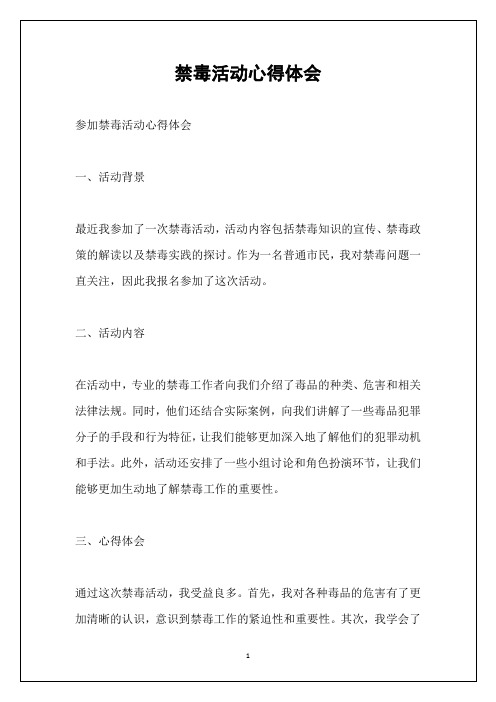 禁毒活动心得体会

参加禁毒活动心得体会

一、活动背景

最近我参加了一次禁毒活动，活动内容包括禁毒知识的宣传、禁毒政策的解读以及禁毒实践的探讨。作为一名普通市民，我对禁毒问题一直关注，因此我报名参加了这次活动。

二、活动内容

在活动中，专业的禁毒工作者向我们介绍了毒品的种类、危害和相关法律法规。同时，他们还结合实际案例，向我们讲解了一些毒品犯罪分子的手段和行为特征，让我们能够更加深入地了解他们的犯罪动机和手法。此外，活动还安排了一些小组讨论和角色扮演环节，让我们能够更加生动地了解禁毒工作的重要性。

三、心得体会

通过这次禁毒活动，我受益良多。首先，我对各种毒品的危害有了更加清晰的认识，意识到禁毒工作的紧迫性和重要性。其次，我学会了

1